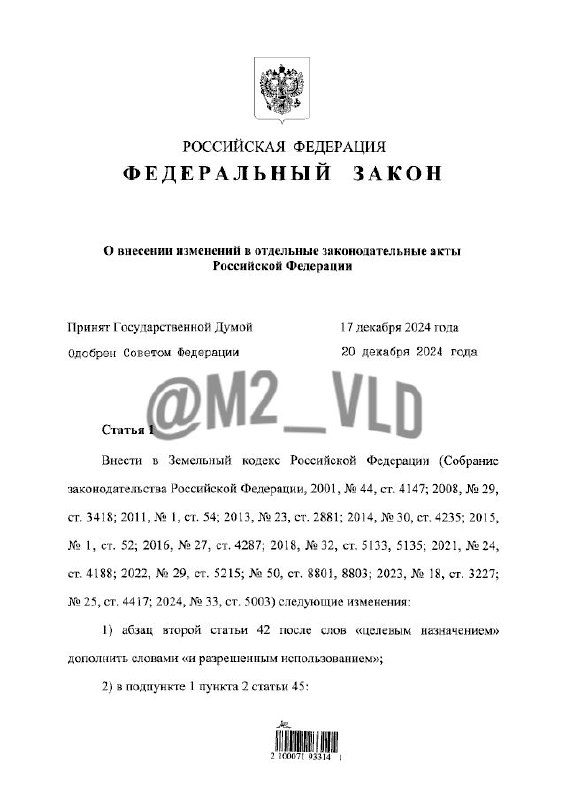 РОССИЙСКАЯ ФЕДЕРАЦИЯ
ФЕДЕРАЛЬНЫЙ ЗАКОН

О внесении изменений в отдельные законодательные акты Российской Федерации

Принят Государственной Думой 17 декабря 2024 года
Одобрен Советом Федерации 20 декабря 2024 года

@M2_VLD

Статья 1

Внести в Земельный кодекс Российской Федерации (Собрание законодательства Российской Федерации, 2001, № 44, ст. 4147; 2008, № 29, ст. 3418; 2011, № 1, ст. 54; 2013, № 23, ст. 2881; 2014, № 30, ст. 4235; 2015, № 1, ст. 52; 2016, № 27, ст. 4287; 2018, № 32, ст. 5133, 5135; 2021, № 24, ст. 4188; 2022, № 29, ст. 5215; № 50, ст. 8801, 8803; 2023, № 18, ст. 3227; № 25, ст. 4417; 2024, № 33, ст. 5003) следующие изменения:

1) абзац второй статьи 42 после слов «целевым назначением» дополнить словами «и разрешенным использованием»;

2) в подпункте 1 пункта 2 статьи 45:

2 100071 93314